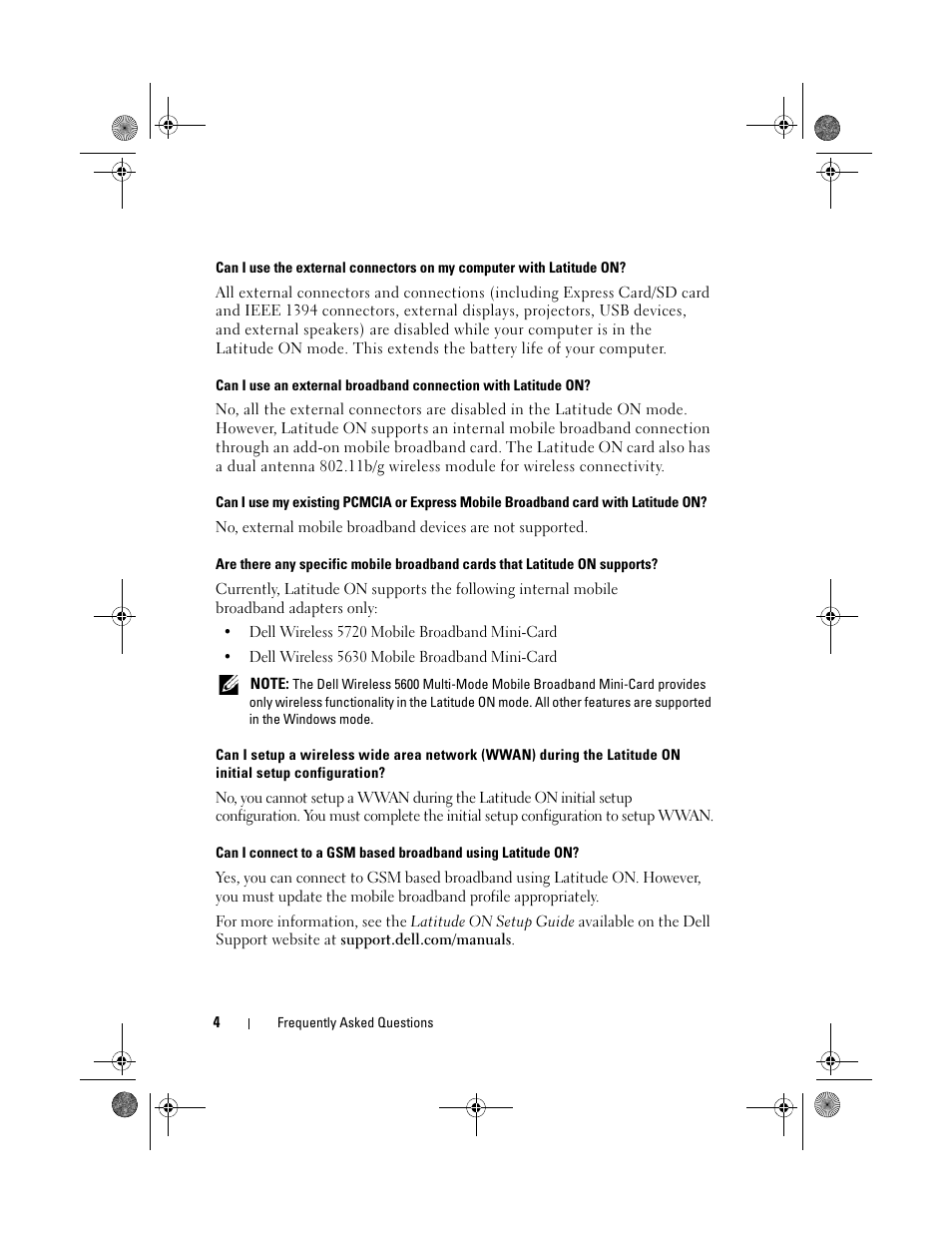 Can I use the external connectors on my computer with Latitude ON?

All external connectors and connections (including Express Card/SD card and IEEE 1394 connectors, external displays, projectors, USB devices, and external speakers) are disabled while your computer is in the Latitude ON mode. This extends the battery life of your computer.

Can I use an external broadband connection with Latitude ON?

No, all the external connectors are disabled in the Latitude ON mode. However, Latitude ON supports an internal mobile broadband connection through an add-on mobile broadband card. The Latitude ON card also has a dual antenna 802.11b/g wireless module for wireless connectivity.

Can I use my existing PCMCIA or Express Mobile Broadband card with Latitude ON?

No, external mobile broadband devices are not supported.

Are there any specific mobile broadband cards that Latitude ON supports?

Currently, Latitude ON supports the following internal mobile broadband adapters only:

• Dell Wireless 5720 Mobile Broadband Mini-Card

• Dell Wireless 5630 Mobile Broadband Mini-Card

NOTE: The Dell Wireless 5600 Multi-Mode Mobile Broadband Mini-Card provides only wireless functionality in the Latitude ON mode. All other features are supported in the Windows mode.

Can I setup a wireless wide area network (WWAN) during the Latitude ON initial setup configuration?

No, you cannot setup a WWAN during the Latitude ON initial setup configuration. You must complete the initial setup configuration to setup WWAN.

Can I connect to a GSM based broadband using Latitude ON?

Yes, you can connect to GSM based broadband using Latitude ON. However, you must update the mobile broadband profile appropriately.

For more information, see the Latitude ON Setup Guide available on the Dell Support website at support.dell.com/manuals.

4 | Frequently Asked Questions